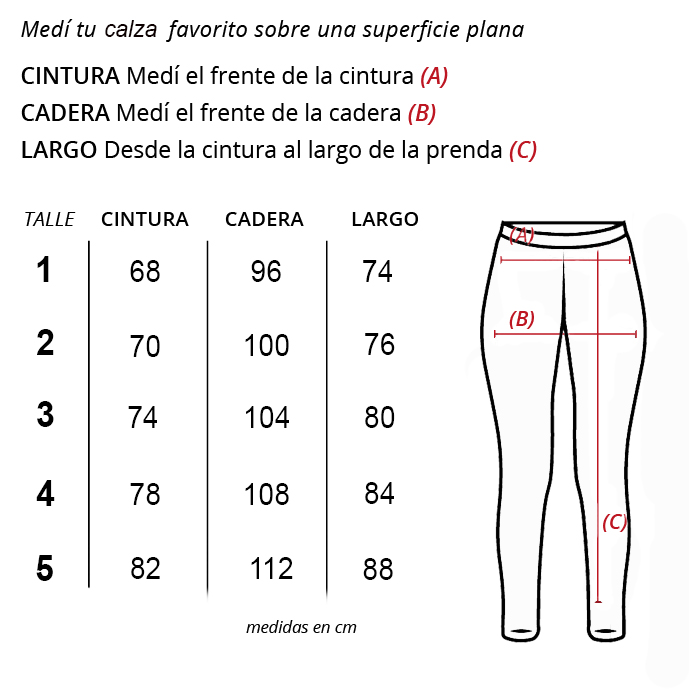 Medí tu calza favorito sobre una superficie plana

CINTURA Medí el frente de la cintura (A)
CADERA Medí el frente de la cadera (B)
LARGO Desde la cintura al largo de la prenda (C)

| TALLE | CINTURA | CADERA | LARGO |
|---|---|---|---|
| 1 | 68 | 96 | 74 |
| 2 | 70 | 100 | 76 |
| 3 | 74 | 104 | 80 |
| 4 | 78 | 108 | 84 |
| 5 | 82 | 112 | 88 |

medidas en cm

(A)
(B)
(C)